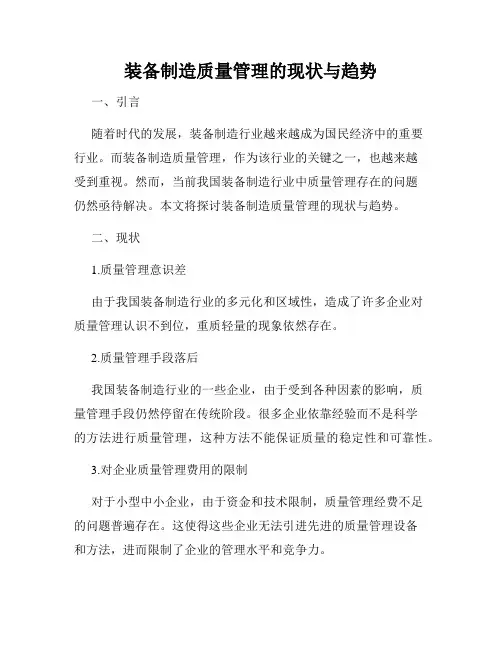 装备制造质量管理的现状与趋势

一、引言

随着时代的发展，装备制造行业越来越成为国民经济中的重要行业。而装备制造质量管理，作为该行业的关键之一，也越来越受到重视。然而，当前我国装备制造行业中质量管理存在的问题仍然亟待解决。本文将探讨装备制造质量管理的现状与趋势。

二、现状

1.质量管理意识差

由于我国装备制造行业的多元化和区域性，造成了许多企业对质量管理认识不到位，重质轻量的现象依然存在。

2.质量管理手段落后

我国装备制造行业的一些企业，由于受到各种因素的影响，质量管理手段仍然停留在传统阶段。很多企业依靠经验而不是科学的方法进行质量管理，这种方法不能保证质量的稳定性和可靠性。

3.对企业质量管理费用的限制

对于小型中小企业，由于资金和技术限制，质量管理经费不足的问题普遍存在。这使得这些企业无法引进先进的质量管理设备和方法，进而限制了企业的管理水平和竞争力。